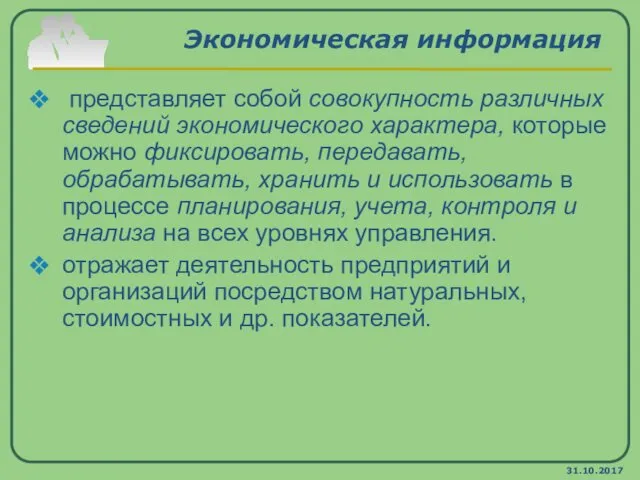 Экономическая информация

❖ представляет собой совокупность различных сведений экономического характера, которые можно фиксировать, передавать, обрабатывать, хранить и использовать в процессе планирования, учета, контроля и анализа на всех уровнях управления.

❖ отражает деятельность предприятий и организаций посредством натуральных, стоимостных и др. показателей.

31.10.2017